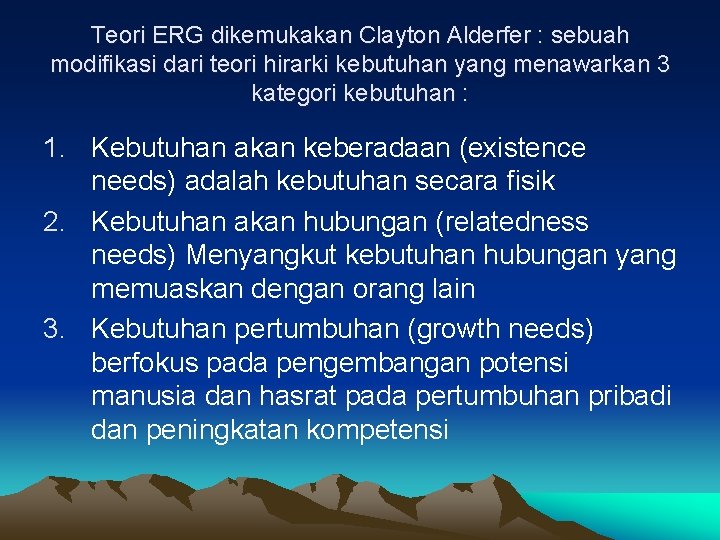 Teori ERG dikemukakan Clayton Alderfer : sebuah modifikasi dari teori hirarki kebutuhan yang menawarkan 3 kategori kebutuhan :

1. Kebutuhan akan keberadaan (existence needs) adalah kebutuhan secara fisik
2. Kebutuhan akan hubungan (relatedness needs) Menyangkut kebutuhan hubungan yang memuaskan dengan orang lain
3. Kebutuhan pertumbuhan (growth needs) berfokus pada pengembangan potensi manusia dan hasrat pada pertumbuhan pribadi dan peningkatan kompetensi